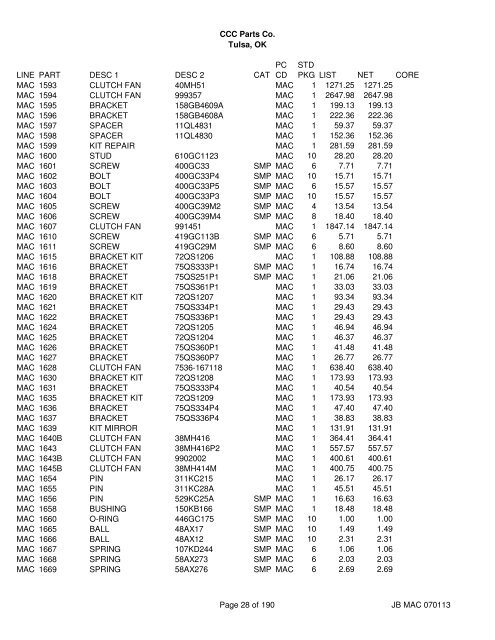 CCC Parts Co.
Tulsa, OK

| LINE | PART | DESC 1 | DESC 2 | CAT | PC CD | STD PKG | LIST | NET | CORE |
|---|---|---|---|---|---|---|---|---|---|
| MAC | 1593 | CLUTCH FAN | 40MH51 | | MAC | 1 | 1271.25 | 1271.25 | |
| MAC | 1594 | CLUTCH FAN | 999357 | | MAC | 1 | 2647.98 | 2647.98 | |
| MAC | 1595 | BRACKET | 158GB4609A | | MAC | 1 | 199.13 | 199.13 | |
| MAC | 1596 | BRACKET | 158GB4608A | | MAC | 1 | 222.36 | 222.36 | |
| MAC | 1597 | SPACER | 11QL4831 | | MAC | 1 | 59.37 | 59.37 | |
| MAC | 1598 | SPACER | 11QL4830 | | MAC | 1 | 152.36 | 152.36 | |
| MAC | 1599 | KIT REPAIR | | | MAC | 1 | 281.59 | 281.59 | |
| MAC | 1600 | STUD | 610GC1123 | | MAC | 10 | 28.20 | 28.20 | |
| MAC | 1601 | SCREW | 400GC33 | SMP | MAC | 6 | 7.71 | 7.71 | |
| MAC | 1602 | BOLT | 400GC33P4 | SMP | MAC | 10 | 15.71 | 15.71 | |
| MAC | 1603 | BOLT | 400GC33P5 | SMP | MAC | 6 | 15.57 | 15.57 | |
| MAC | 1604 | BOLT | 400GC33P3 | SMP | MAC | 10 | 15.57 | 15.57 | |
| MAC | 1605 | SCREW | 400GC39M2 | SMP | MAC | 4 | 13.54 | 13.54 | |
| MAC | 1606 | SCREW | 400GC39M4 | SMP | MAC | 8 | 18.40 | 18.40 | |
| MAC | 1607 | CLUTCH FAN | 991451 | | MAC | 1 | 1847.14 | 1847.14 | |
| MAC | 1610 | SCREW | 419GC113B | SMP | MAC | 6 | 5.71 | 5.71 | |
| MAC | 1611 | SCREW | 419GC29M | SMP | MAC | 6 | 8.60 | 8.60 | |
| MAC | 1615 | BRACKET KIT | 72QS1206 | | MAC | 1 | 108.88 | 108.88 | |
| MAC | 1616 | BRACKET | 75QS333P1 | SMP | MAC | 1 | 16.74 | 16.74 | |
| MAC | 1618 | BRACKET | 75QS251P1 | SMP | MAC | 1 | 21.06 | 21.06 | |
| MAC | 1619 | BRACKET | 75QS361P1 | | MAC | 1 | 33.03 | 33.03 | |
| MAC | 1620 | BRACKET KIT | 72QS1207 | | MAC | 1 | 93.34 | 93.34 | |
| MAC | 1621 | BRACKET | 75QS334P1 | | MAC | 1 | 29.43 | 29.43 | |
| MAC | 1622 | BRACKET | 75QS336P1 | | MAC | 1 | 29.43 | 29.43 | |
| MAC | 1624 | BRACKET | 72QS1205 | | MAC | 1 | 46.94 | 46.94 | |
| MAC | 1625 | BRACKET | 72QS1204 | | MAC | 1 | 46.37 | 46.37 | |
| MAC | 1626 | BRACKET | 75QS360P1 | | MAC | 1 | 41.48 | 41.48 | |
| MAC | 1627 | BRACKET | 75QS360P7 | | MAC | 1 | 26.77 | 26.77 | |
| MAC | 1628 | CLUTCH FAN | 7536-167118 | | MAC | 1 | 638.40 | 638.40 | |
| MAC | 1630 | BRACKET KIT | 72QS1208 | | MAC | 1 | 173.93 | 173.93 | |
| MAC | 1631 | BRACKET | 75QS333P4 | | MAC | 1 | 40.54 | 40.54 | |
| MAC | 1635 | BRACKET KIT | 72QS1209 | | MAC | 1 | 173.93 | 173.93 | |
| MAC | 1636 | BRACKET | 75QS334P4 | | MAC | 1 | 47.40 | 47.40 | |
| MAC | 1637 | BRACKET | 75QS336P4 | | MAC | 1 | 38.83 | 38.83 | |
| MAC | 1639 | KIT MIRROR | | | MAC | 1 | 131.91 | 131.91 | |
| MAC | 1640B | CLUTCH FAN | 38MH416 | | MAC | 1 | 364.41 | 364.41 | |
| MAC | 1643 | CLUTCH FAN | 38MH416P2 | | MAC | 1 | 557.57 | 557.57 | |
| MAC | 1643B | CLUTCH FAN | 9902002 | | MAC | 1 | 400.61 | 400.61 | |
| MAC | 1645B | CLUTCH FAN | 38MH414M | | MAC | 1 | 400.75 | 400.75 | |
| MAC | 1654 | PIN | 311KC215 | | MAC | 1 | 26.17 | 26.17 | |
| MAC | 1655 | PIN | 311KC28A | | MAC | 1 | 45.51 | 45.51 | |
| MAC | 1656 | PIN | 529KC25A | SMP | MAC | 1 | 16.63 | 16.63 | |
| MAC | 1658 | BUSHING | 150KB166 | SMP | MAC | 1 | 18.48 | 18.48 | |
| MAC | 1660 | O-RING | 446GC175 | SMP | MAC | 10 | 1.00 | 1.00 | |
| MAC | 1665 | BALL | 48AX17 | SMP | MAC | 10 | 1.49 | 1.49 | |
| MAC | 1666 | BALL | 48AX12 | SMP | MAC | 10 | 2.31 | 2.31 | |
| MAC | 1667 | SPRING | 107KD244 | SMP | MAC | 6 | 1.06 | 1.06 | |
| MAC | 1668 | SPRING | 58AX273 | SMP | MAC | 6 | 2.03 | 2.03 | |
| MAC | 1669 | SPRING | 58AX276 | SMP | MAC | 6 | 2.69 | 2.69 | |

Page 28 of 190

JB MAC 070113